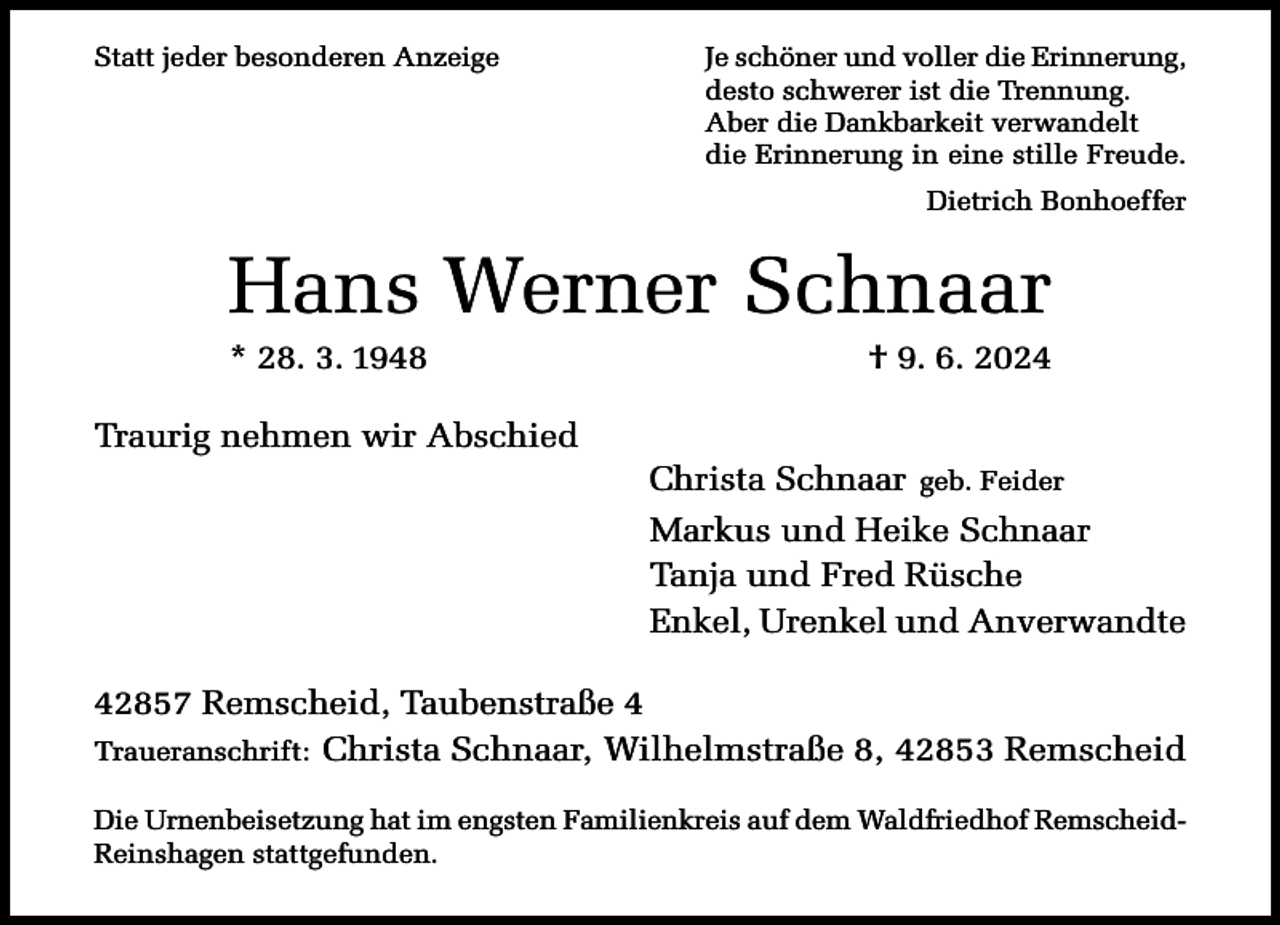 Statt jeder besonderen Anzeige

Je schöner und voller die Erinnerung,
desto schwerer ist die Trennung.
Aber die Dankbarkeit verwandelt
die Erinnerung in eine stille Freude.

Dietrich Bonhoeffer

Hans Werner Schnaar

* 28. 3. 1948 † 9. 6. 2024

Traurig nehmen wir Abschied

Christa Schnaar geb. Feider
Markus und Heike Schnaar
Tanja und Fred Rüsche
Enkel, Urenkel und Anverwandte

42857 Remscheid, Taubenstraße 4
Traueranschrift: Christa Schnaar, Wilhelmstraße 8, 42853 Remscheid

Die Urnenbeisetzung hat im engsten Familienkreis auf dem Waldfriedhof Remscheid-Reinshagen stattgefunden.